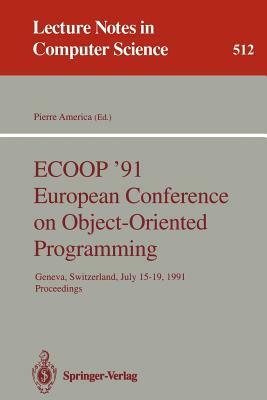 Lecture Notes in
Computer Science

512

Pierre America (Ed.)

ECOOP '91
European Conference
on Object-Oriented
Programming

Geneva, Switzerland, July 15-19, 1991
Proceedings

Springer-Verlag